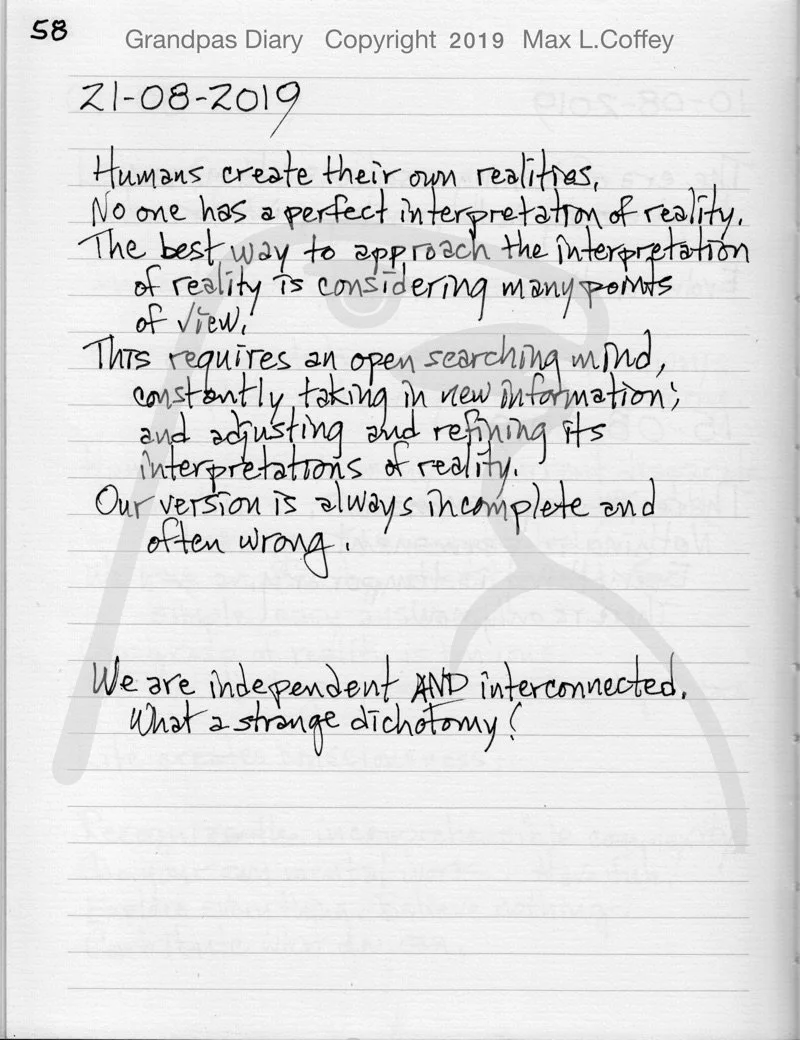 58 Grandpas Diary Copyright 2019 Max L.Coffey

21-08-2019

Humans create their own realities.
No one has a perfect interpretation of reality.
The best way to approach the interpretation of reality is considering many points of view.
This requires an open searching mind, constantly taking in new information; and adjusting and refining its interpretations of reality.
Our version is always incomplete and often wrong.

We are independent AND interconnected.
What a strange dichotomy!